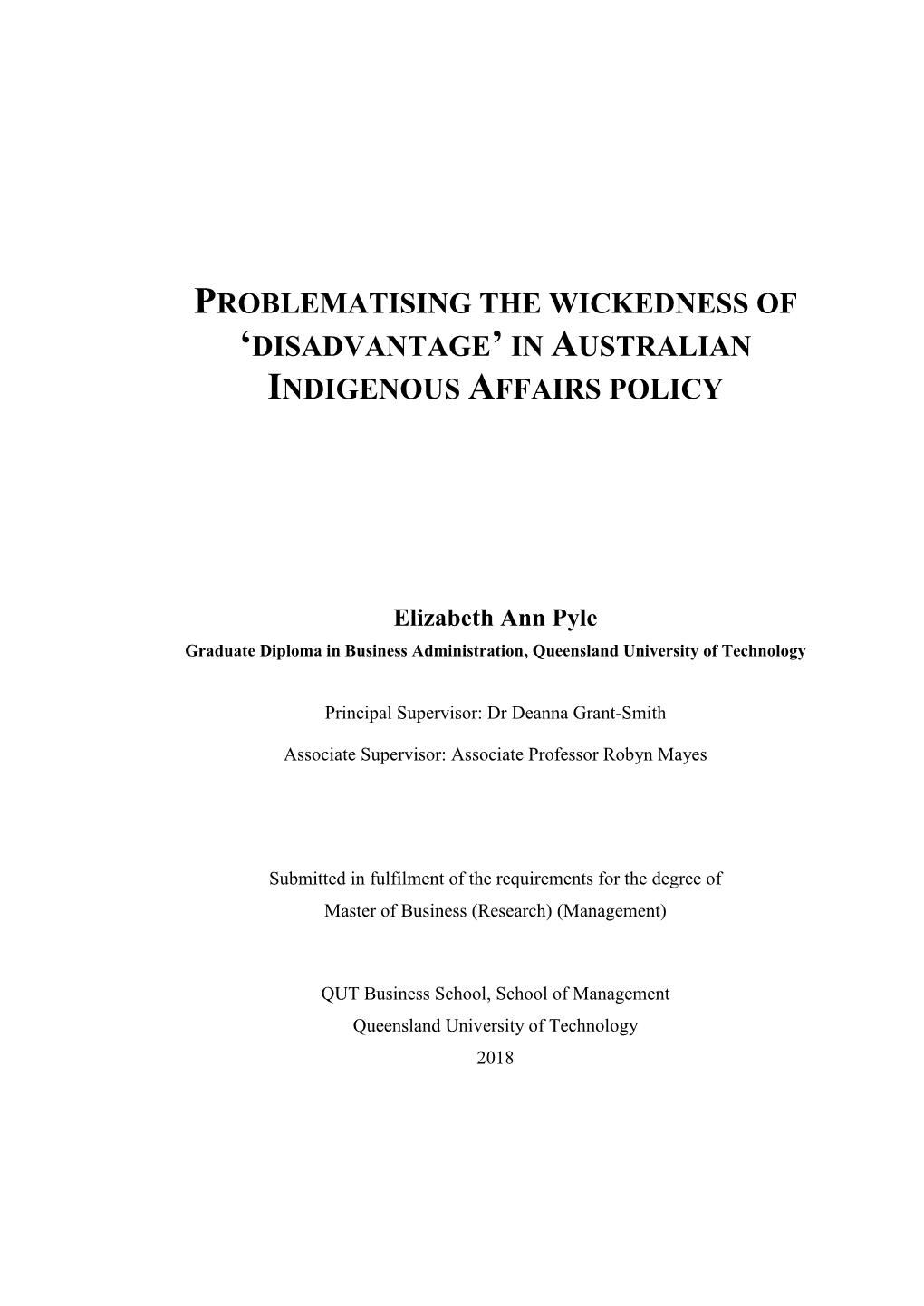 PROBLEMATISING THE WICKEDNESS OF 'DISADVANTAGE' IN AUSTRALIAN INDIGENOUS AFFAIRS POLICY

Elizabeth Ann Pyle
Graduate Diploma in Business Administration, Queensland University of Technology

Principal Supervisor: Dr Deanna Grant-Smith

Associate Supervisor: Associate Professor Robyn Mayes

Submitted in fulfilment of the requirements for the degree of
Master of Business (Research) (Management)

QUT Business School, School of Management
Queensland University of Technology
2018